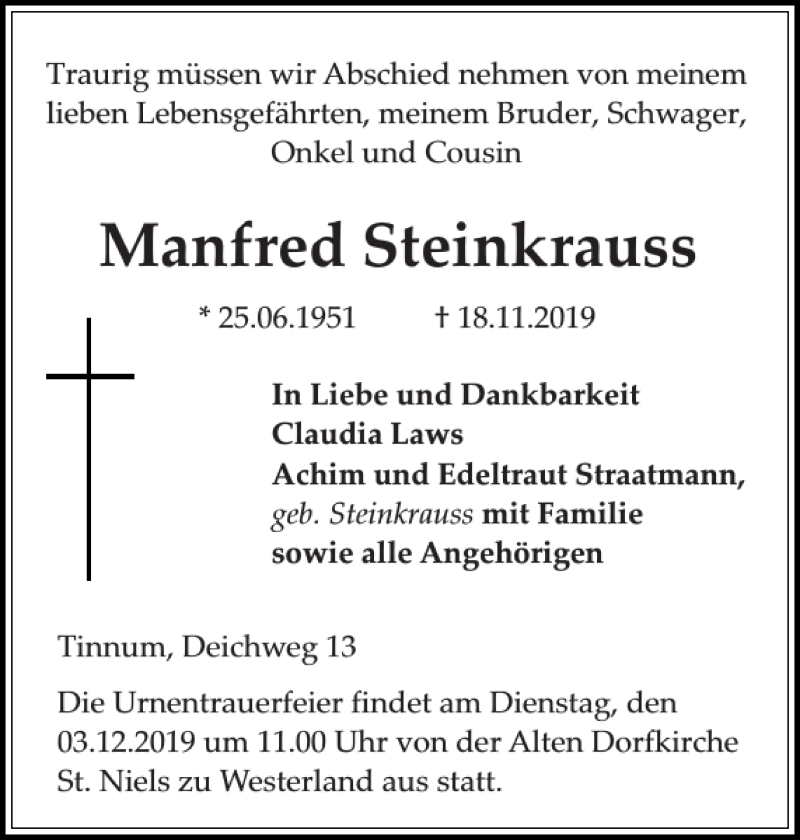 Traurig müssen wir Abschied nehmen von meinem lieben Lebensgefährten, meinem Bruder, Schwager, Onkel und Cousin

Manfred Steinkrauss

* 25.06.1951 † 18.11.2019

In Liebe und Dankbarkeit
Claudia Laws
Achim und Edeltraut Straatmann,
geb. Steinkrauss mit Familie
sowie alle Angehörigen

Tinnum, Deichweg 13

Die Urnentrauerfeier findet am Dienstag, den 03.12.2019 um 11.00 Uhr von der Alten Dorfkirche St. Niels zu Westerland aus statt.